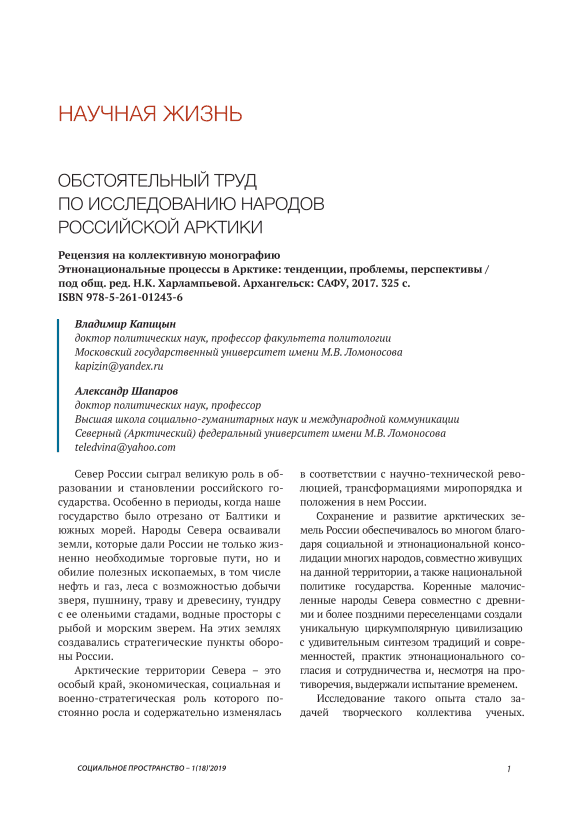 НАУЧНАЯ ЖИЗНЬ

ОБСТОЯТЕЛЬНЫЙ ТРУД ПО ИССЛЕДОВАНИЮ НАРОДОВ РОССИЙСКОЙ АРКТИКИ

Рецензия на коллективную монографию
Этнонациональные процессы в Арктике: тенденции, проблемы, перспективы / под общ. ред. Н.К. Харлампьевой. Архангельск: САФУ, 2017. 325 с.
ISBN 978-5-261-01243-6

Владимир Капицын
доктор политических наук, профессор факультета политологии
Московский государственный университет имени М.В. Ломоносова
kapizin@yandex.ru

Александр Шапаров
доктор политических наук, профессор
Высшая школа социально-гуманитарных наук и международной коммуникации
Северный (Арктический) федеральный университет имени М.В. Ломоносова
teledvina@yahoo.com

Север России сыграл великую роль в образовании и становлении российского государства. Особенно в периоды, когда наше государство было отрезано от Балтики и южных морей. Народы Севера осваивали земли, которые дали России не только жизненно необходимые торговые пути, но и обилие полезных ископаемых, в том числе нефть и газ, леса с возможностью добычи зверя, пушнину, траву и древесину, тундру с ее оленьими стадами, водные просторы с рыбой и морским зверем. На этих землях создавались стратегические пункты обороны России.

Арктические территории Севера – это особый край, экономическая, социальная и военно-стратегическая роль которого постоянно росла и содержательно изменялась в соответствии с научно-технической революцией, трансформациями миропорядка и положения в нем России.

Сохранение и развитие арктических земель России обеспечивалось во многом благодаря социальной и этнонациональной консолидации многих народов, совместно живущих на данной территории, а также национальной политике государства. Коренные малочисленные народы Севера совместно с древними и более поздними переселенцами создали уникальную циркумполярную цивилизацию с удивительным синтезом традиций и современностей, практик этнонационального согласия и сотрудничества и, несмотря на противоречия, выдержали испытание временем.

Исследование такого опыта стало задачей творческого коллектива ученых.

СОЦИАЛЬНОЕ ПРОСТРАНСТВО – 1(18)'2019

1